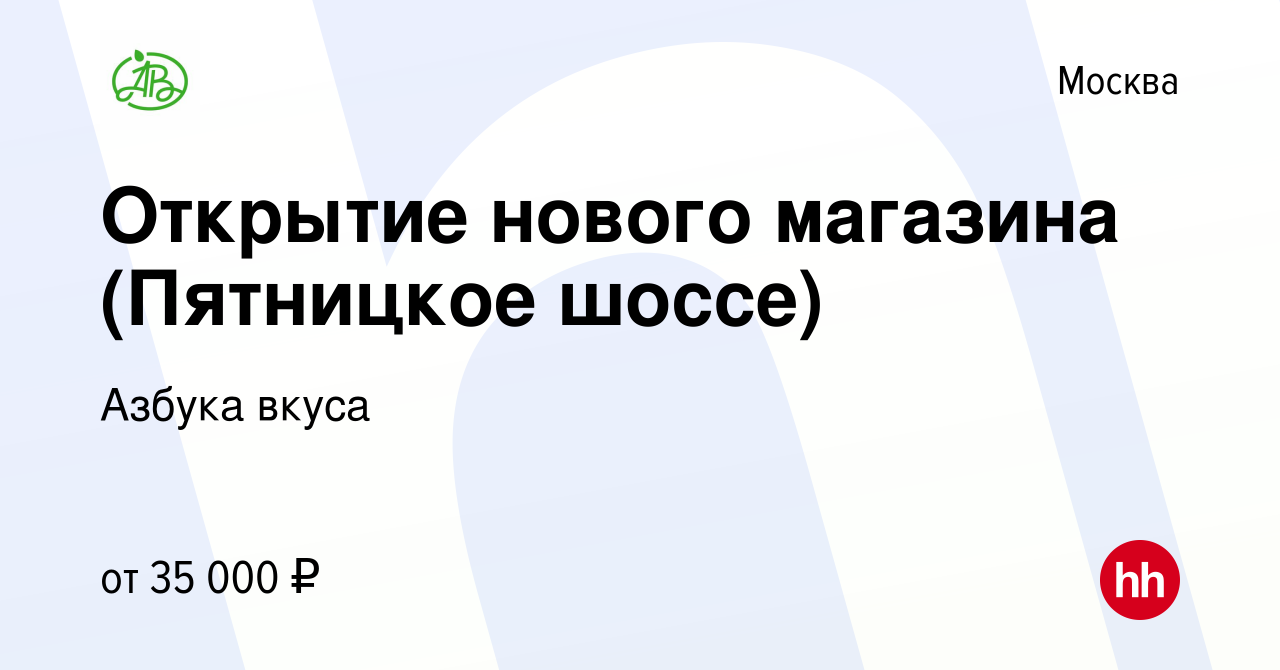 АВ

Москва

Открытие нового магазина (Пятницкое шоссе)

Азбука вкуса

от 35 000 ₽

hh